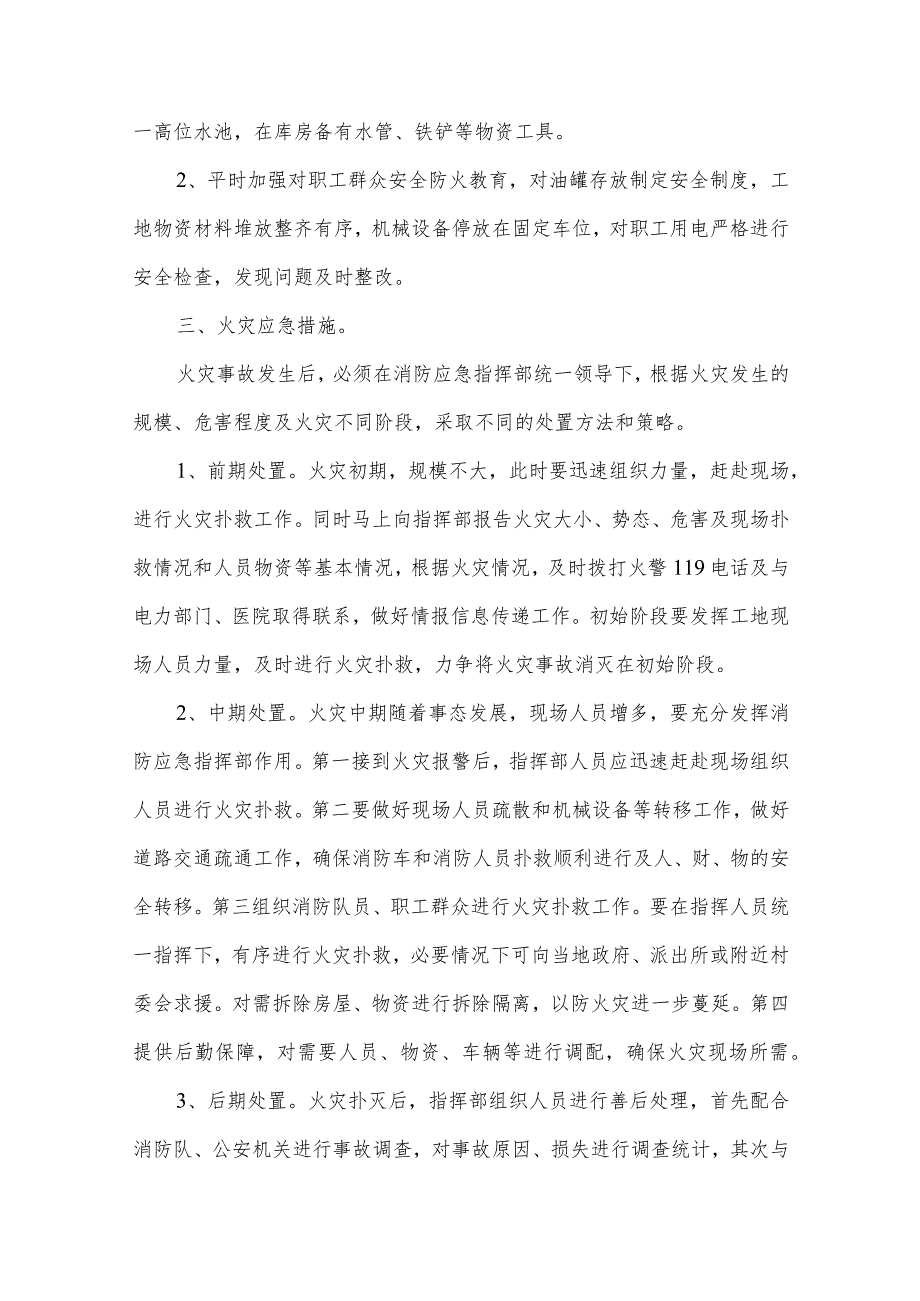 一高位水池，在库房备有水管、铁铲等物资工具。

2、平时加强对职工群众安全防火教育，对油罐存放制定安全制度，工地物资材料堆放整齐有序，机械设备停放在固定车位，对职工用电严格进行安全检查，发现问题及时整改。

三、火灾应急措施。

火灾事故发生后，必须在消防应急指挥部统一领导下，根据火灾发生的规模、危害程度及火灾不同阶段，采取不同的处置方法和策略。

1、前期处置。火灾初期，规模不大，此时要迅速组织力量，赶赴现场，进行火灾扑救工作。同时马上向指挥部报告火灾大小、势态、危害及现场扑救情况和人员物资等基本情况，根据火灾情况，及时拨打火警119电话及与电力部门、医院取得联系，做好情报信息传递工作。初始阶段要发挥工地现场人员力量，及时进行火灾扑救，力争将火灾事故消灭在初始阶段。

2、中期处置。火灾中期随着事态发展，现场人员增多，要充分发挥消防应急指挥部作用。第一接到火灾报警后，指挥部人员应迅速赶赴现场组织人员进行火灾扑救。第二要做好现场人员疏散和机械设备等转移工作，做好道路交通疏通工作，确保消防车和消防人员扑救顺利进行及人、财、物的安全转移。第三组织消防队员、职工群众进行火灾扑救工作。要在指挥人员统一指挥下，有序进行火灾扑救，必要情况下可向当地政府、派出所或附近村委会求援。对需拆除房屋、物资进行拆除隔离，以防火灾进一步蔓延。第四提供后勤保障，对需要人员、物资、车辆等进行调配，确保火灾现场所需。

3、后期处置。火灾扑灭后，指挥部组织人员进行善后处理，首先配合消防队、公安机关进行事故调查，对事故原因、损失进行调查统计，其次与